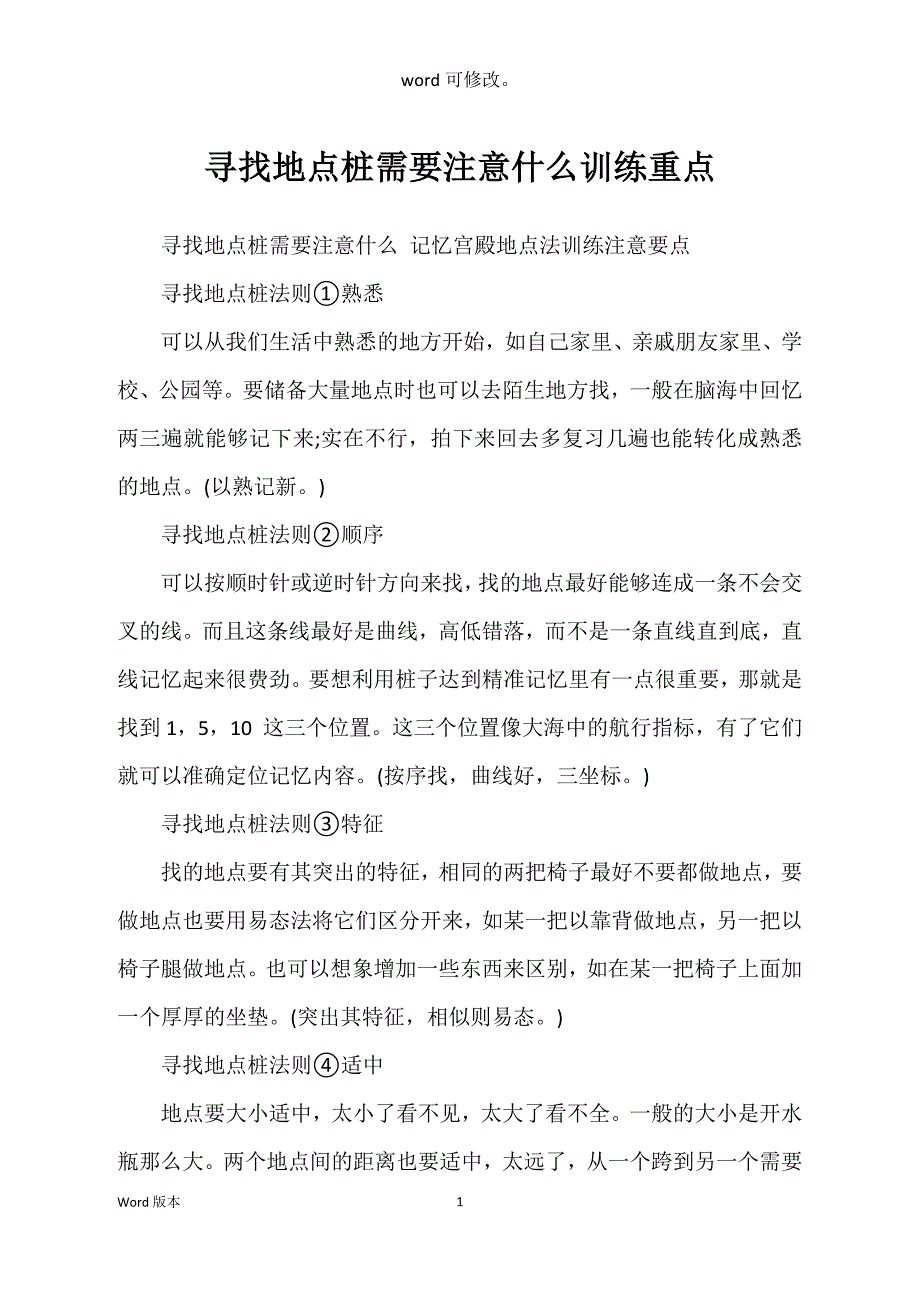 word 可修改。

寻找地点桩需要注意什么训练重点

寻找地点桩需要注意什么 记忆宫殿地点法训练注意要点

寻找地点桩法则①熟悉

可以从我们生活中熟悉的地方开始，如自己家里、亲戚朋友家里、学校、公园等。要储备大量地点时也可以去陌生地方找，一般在脑海中回忆两三遍就能够记下来;实在不行，拍下来回去多复习几遍也能转化成熟悉的地点。(以熟记新。)

寻找地点桩法则②顺序

可以按顺时针或逆时针方向来找，找的地点最好能够连成一条不会交叉的线。而且这条线最好是曲线，高低错落，而不是一条直线直到底，直线记忆起来很费劲。要想利用桩子达到精准记忆里有一点很重要，那就是找到 1，5，10 这三个位置。这三个位置像大海中的航行指标，有了它们就可以准确定位记忆内容。(按序找，曲线好，三坐标。)

寻找地点桩法则③特征

找的地点要有其突出的特征，相同的两把椅子最好不要都做地点，要做地点也要用易态法将它们区分开来，如某一把以靠背做地点，另一把以椅子腿做地点。也可以想象增加一些东西来区别，如在某一把椅子上面加一个厚厚的坐垫。(突出其特征，相似则易态。)

寻找地点桩法则④适中

地点要大小适中，太小了看不见，太大了看不全。一般的大小是开水瓶那么大。两个地点间的距离也要适中，太远了，从一个跨到另一个需要

Word 版本 1